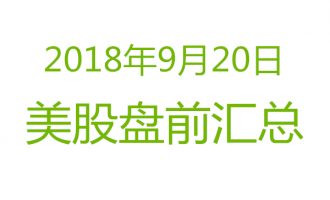 2018年9月20日
美股盘前汇总